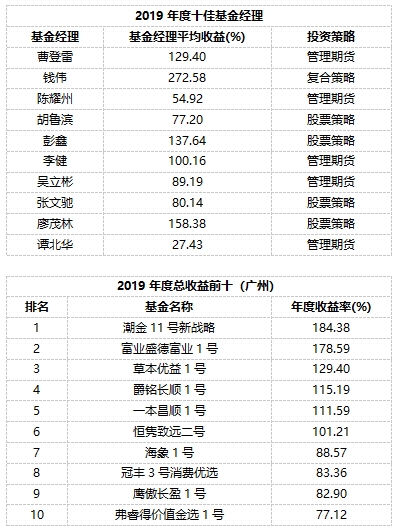 2019 年度十佳基金经理

| 基金经理 | 基金经理平均收益(%) | 投资策略 |
|---|---|---|
| 曹登雷 | 129.40 | 管理期货 |
| 钱伟 | 272.58 | 复合策略 |
| 陈耀州 | 54.92 | 管理期货 |
| 胡鲁滨 | 77.20 | 股票策略 |
| 彭鑫 | 137.64 | 股票策略 |
| 李健 | 100.16 | 管理期货 |
| 吴立彬 | 89.19 | 管理期货 |
| 张文驰 | 80.14 | 股票策略 |
| 廖茂林 | 158.38 | 股票策略 |
| 谭北华 | 27.43 | 管理期货 |

2019 年度总收益前十（广州）

| 排名 | 基金名称 | 年度收益率(%) |
|---|---|---|
| 1 | 潮金 11 号新战略 | 184.38 |
| 2 | 富业盛德富业 1 号 | 178.59 |
| 3 | 草本优益 1 号 | 129.40 |
| 4 | 爵铭长顺 1 号 | 115.19 |
| 5 | 一本昌顺 1 号 | 111.59 |
| 6 | 恒隽致远二号 | 101.21 |
| 7 | 海象 1 号 | 88.57 |
| 8 | 冠丰 3 号消费优选 | 83.36 |
| 9 | 鹰傲长盈 1 号 | 82.90 |
| 10 | 弗睿得价值金选 1 号 | 77.12 |